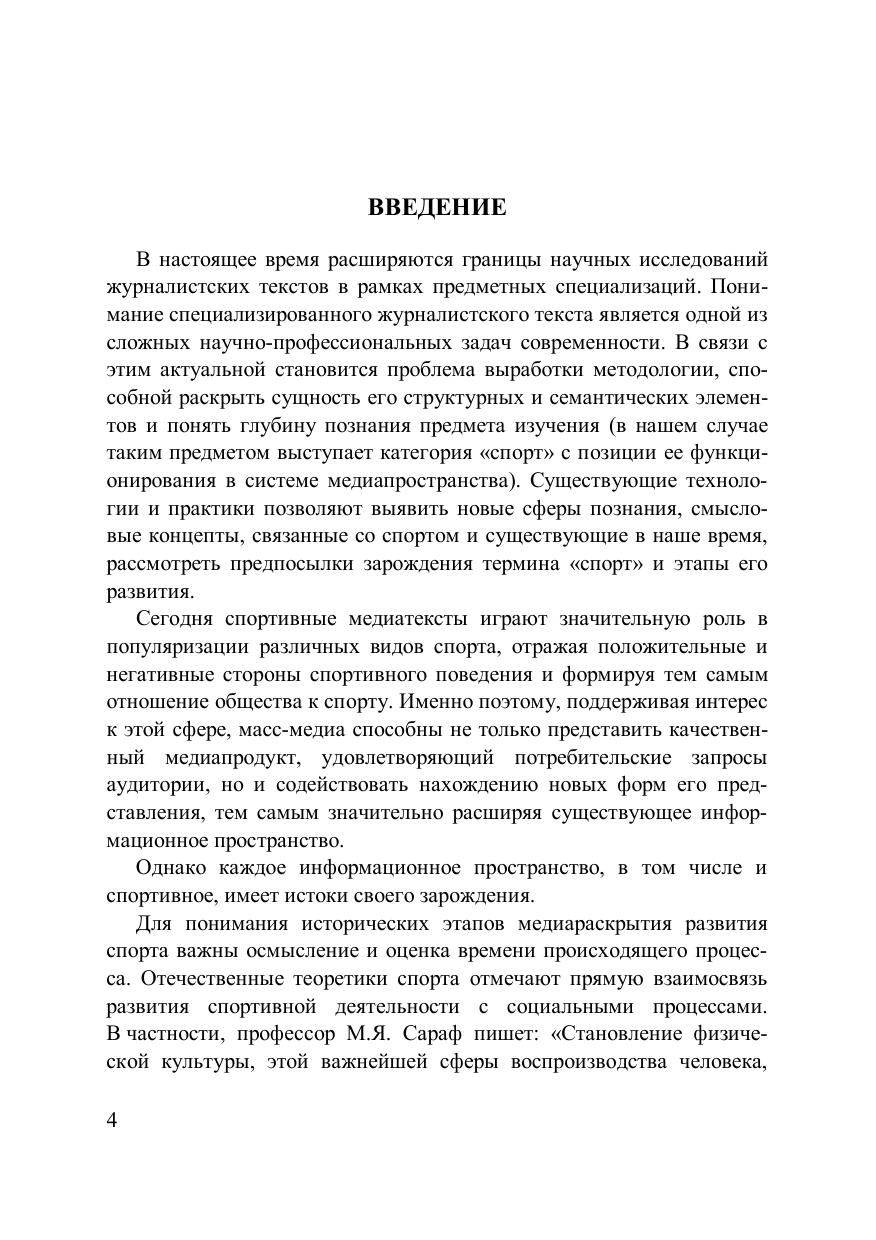 ВВЕДЕНИЕ

В настоящее время расширяются границы научных исследований журналистских текстов в рамках предметных специализаций. Понимание специализированного журналистского текста является одной из сложных научно-профессиональных задач современности. В связи с этим актуальной становится проблема выработки методологии, способной раскрыть сущность его структурных и семантических элементов и понять глубину познания предмета изучения (в нашем случае таким предметом выступает категория «спорт» с позиции ее функционирования в системе медиапространства). Существующие технологии и практики позволяют выявить новые сферы познания, смысловые концепты, связанные со спортом и существующие в наше время, рассмотреть предпосылки зарождения термина «спорт» и этапы его развития.

Сегодня спортивные медиатексты играют значительную роль в популяризации различных видов спорта, отражая положительные и негативные стороны спортивного поведения и формируя тем самым отношение общества к спорту. Именно поэтому, поддерживая интерес к этой сфере, масс-медиа способны не только представить качественный медиапродукт, удовлетворяющий потребительские запросы аудитории, но и содействовать нахождению новых форм его представления, тем самым значительно расширяя существующее информационное пространство.

Однако каждое информационное пространство, в том числе и спортивное, имеет истоки своего зарождения.

Для понимания исторических этапов медиараскрытия развития спорта важны осмысление и оценка времени происходящего процесса. Отечественные теоретики спорта отмечают прямую взаимосвязь развития спортивной деятельности с социальными процессами. В частности, профессор М.Я. Сараф пишет: «Становление физической культуры, этой важнейшей сферы воспроизводства человека,

4